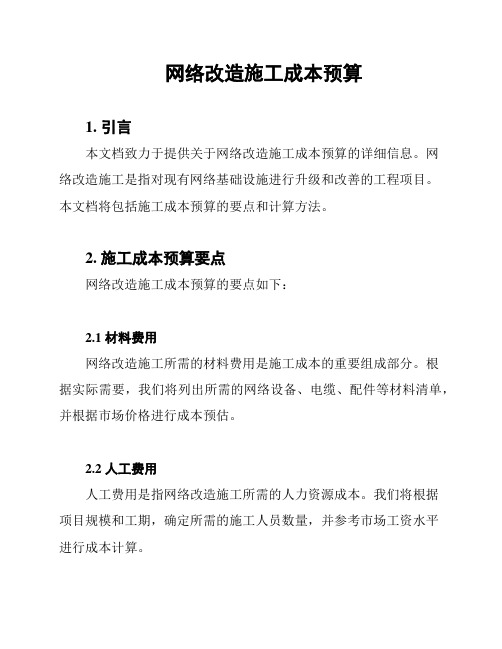 网络改造施工成本预算

1. 引言

本文档致力于提供关于网络改造施工成本预算的详细信息。网络改造施工是指对现有网络基础设施进行升级和改善的工程项目。本文档将包括施工成本预算的要点和计算方法。

2. 施工成本预算要点

网络改造施工成本预算的要点如下：

2.1 材料费用

网络改造施工所需的材料费用是施工成本的重要组成部分。根据实际需要，我们将列出所需的网络设备、电缆、配件等材料清单，并根据市场价格进行成本预估。

2.2 人工费用

人工费用是指网络改造施工所需的人力资源成本。我们将根据项目规模和工期，确定所需的施工人员数量，并参考市场工资水平进行成本计算。